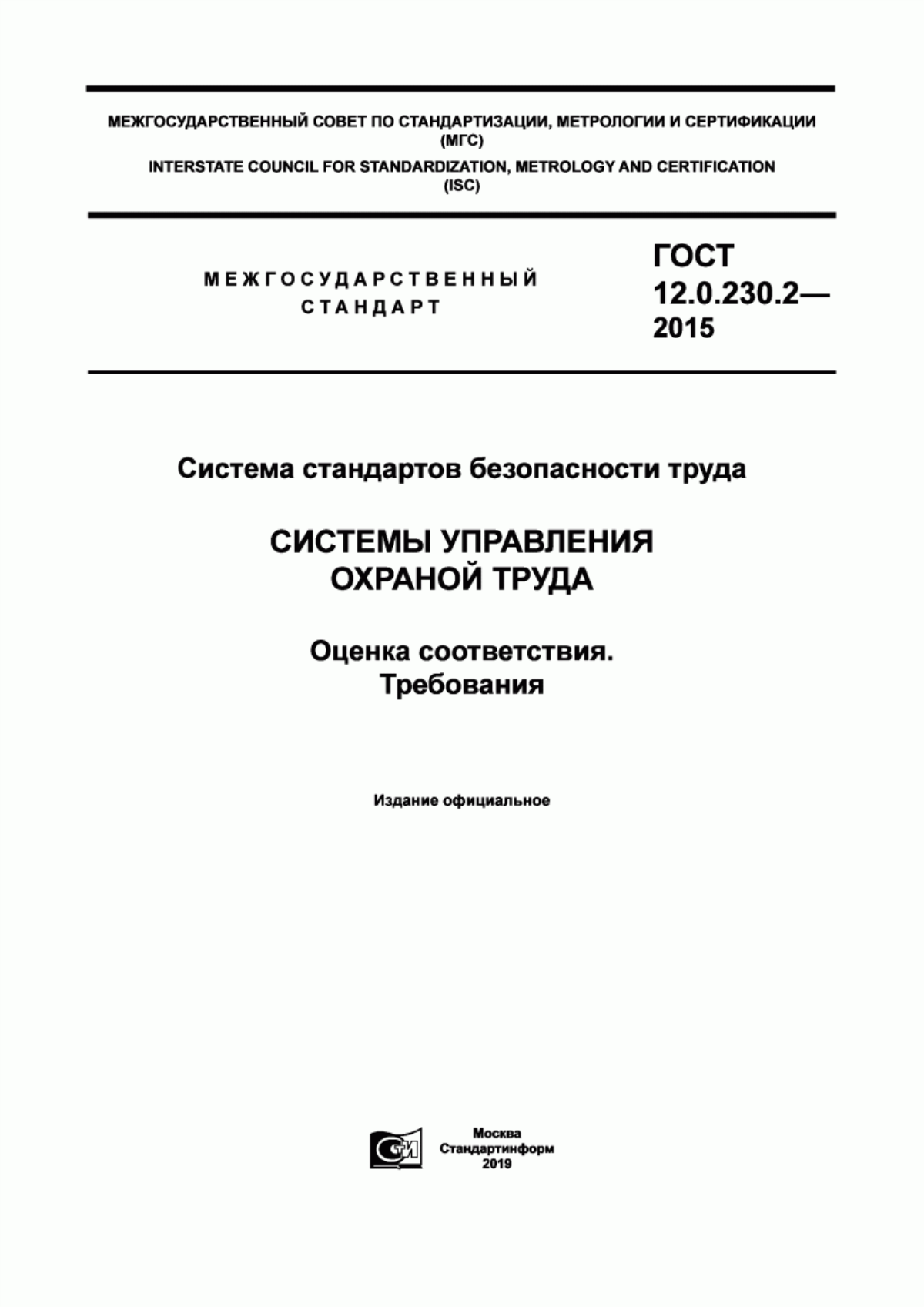 МЕЖГОСУДАРСТВЕННЫЙ СОВЕТ ПО СТАНДАРТИЗАЦИИ, МЕТРОЛОГИИ И СЕРТИФИКАЦИИ
(МГС)
INTERSTATE COUNCIL FOR STANDARDIZATION, METROLOGY AND CERTIFICATION
(ISC)

МЕЖГОСУДАРСТВЕННЫЙ
СТАНДАРТ

ГОСТ
12.0.230.2—
2015

Система стандартов безопасности труда

СИСТЕМЫ УПРАВЛЕНИЯ
ОХРАНОЙ ТРУДА

Оценка соответствия.
Требования

Издание официальное

СТИ

Москва
Стандартинформ
2019